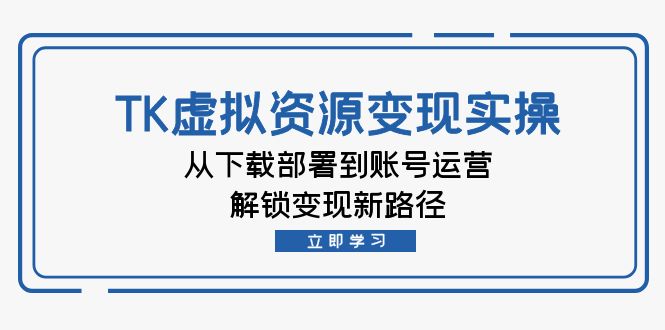 TK虚拟资源变现实操

从下载部署到账号运营
解锁变现新路径

立即学习